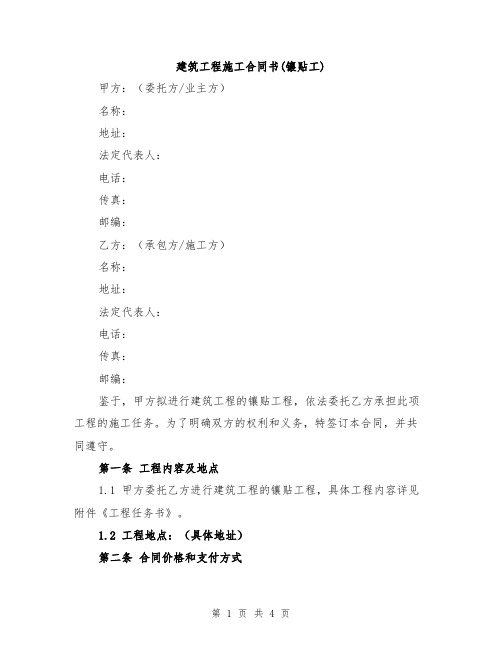 建筑工程施工合同书(镶贴工)

甲方：（委托方/业主方）

名称：

地址：

法定代表人：

电话：

传真：

邮编：

乙方：（承包方/施工方）

名称：

地址：

法定代表人：

电话：

传真：

邮编：

鉴于，甲方拟进行建筑工程的镶贴工程，依法委托乙方承担此项工程的施工任务。为了明确双方的权利和义务，特签订本合同，并共同遵守。

第一条 工程内容及地点

1.1 甲方委托乙方进行建筑工程的镶贴工程，具体工程内容详见附件《工程任务书》。

1.2 工程地点：（具体地址）

第二条 合同价格和支付方式

第 1 页 共 4 页